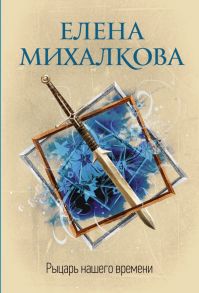 ЕЛЕНА
МИХАЛКОВА

Рыцарь нашего времени